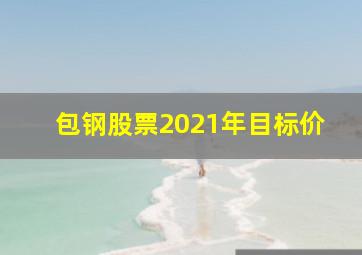 包钢股票2021年目标价